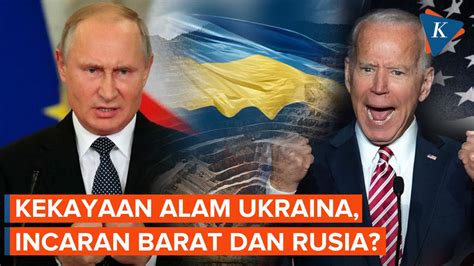 K

KEKAYAAN ALAM UKRAINA,
INCARAN BARAT DAN RUSIA?